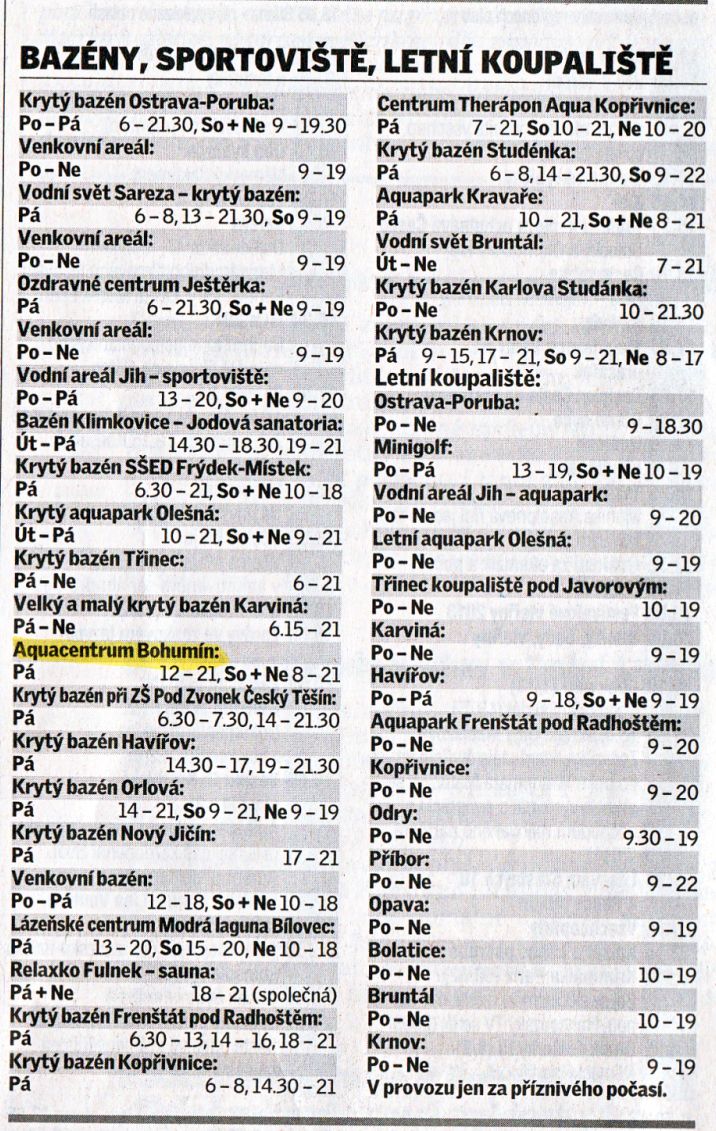 BAZÉNY, SPORTOVIŠTĚ, LETNÍ KOUPALIŠTĚ

Krytý bazén Ostrava-Poruba:
Po – Pá 6 – 21.30, So + Ne 9 – 19.30
Venkovní areál:
Po – Ne 9 – 19
Vodní svět Sareza – krytý bazén:
Pá 6 – 8, 13 – 21.30, So 9 – 19
Venkovní areál:
Po – Ne 9 – 19
Ozdravné centrum Ještěrka:
Pá 6 – 21.30, So + Ne 9 – 19
Venkovní areál:
Po – Ne 9 – 19
Vodní areál Jih – sportoviště:
Po – Pá 13 – 20, So + Ne 9 – 20
Bazén Klimkovice – Jodová sanatoria:
Út – Pá 14.30 – 18.30, 19 – 21
Krytý bazén SŠED Frýdek-Místek:
Pá 6.30 – 21, So + Ne 10 – 18
Krytý aquapark Olešná:
Út – Pá 10 – 21, So + Ne 9 – 21
Krytý bazén Třinec:
Pá – Ne 6 – 21
Velký a malý krytý bazén Karviná:
Pá – Ne 6.15 – 21
Aquacentrum Bohumín:
Pá 12 – 21, So + Ne 8 – 21
Krytý bazén při ZŠ Pod Zvonek Český Těšín:
Pá 6.30 – 7.30, 14 – 21.30
Krytý bazén Havířov:
Pá 14.30 – 17, 19 – 21.30
Krytý bazén Orlová:
Pá 14 – 21, So 9 – 21, Ne 9 – 19
Krytý bazén Nový Jičín:
Pá 17 – 21
Venkovní bazén:
Po – Pá 12 – 18, So + Ne 10 – 18
Lázeňské centrum Modrá laguna Bílovec:
Pá 13 – 20, So 15 – 20, Ne 10 – 18
Relaxko Fulnek – sauna:
Pá + Ne 18 – 21 (společná)
Krytý bazén Frenštát pod Radhoštěm:
Pá 6.30 – 13, 14 – 16, 18 – 21
Krytý bazén Kopřivnice:
Pá 6 – 8, 14.30 – 21

Centrum Therápon Aqua Kopřivnice:
Pá 7 – 21, So 10 – 21, Ne 10 – 20
Krytý bazén Studénka:
Pá 6 – 8, 14 – 21.30, So 9 – 22
Aquapark Kravaře:
Pá 10 – 21, So + Ne 8 – 21
Vodní svět Bruntál:
Út – Ne 7 – 21
Krytý bazén Karlova Studánka:
Po – Ne 10 – 21.30
Krytý bazén Krnov:
Pá 9 – 15, 17 – 21, So 9 – 21, Ne 8 – 17
Letní koupaliště:
Ostrava-Poruba:
Po – Ne 9 – 18.30
Minigolf:
Po – Pá 13 – 19, So + Ne 10 – 19
Vodní areál Jih – aquapark:
Po – Ne 9 – 20
Letní aquapark Olešná:
Po – Ne 9 – 19
Třinec koupaliště pod Javorovým:
Po – Ne 10 – 19
Karviná:
Po – Ne 9 – 19
Havířov:
Po – Pá 9 – 18, So + Ne 9 – 19
Aquapark Frenštát pod Radhoštěm:
Po – Ne 9 – 20
Kopřivnice:
Po – Ne 9 – 20
Odry:
Po – Ne 9.30 – 19
Příbor:
Po – Ne 9 – 22
Opava:
Po – Ne 9 – 19
Bolatice:
Po – Ne 10 – 19
Bruntál
Po – Ne 10 – 19
Krnov:
Po – Ne 9 – 19
V provozu jen za příznivého počasí.